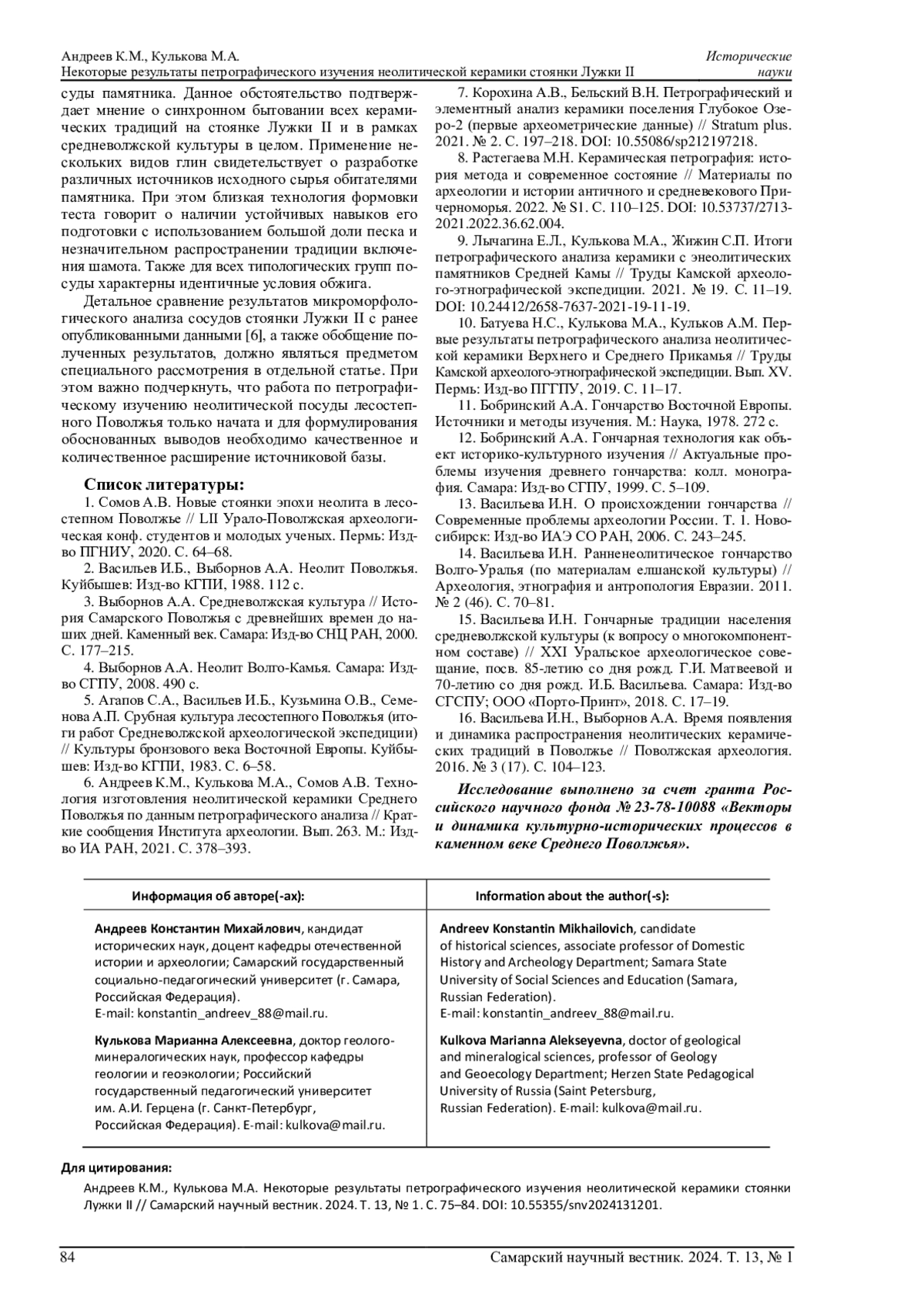 Андреев К.М., Кулькова М.А.
Некоторые результаты петрографического изучения неолитической керамики стоянки Лужки II

Исторические науки

суды памятника. Данное обстоятельство подтверждает мнение о синхронном бытовании всех керамических традиций на стоянке Лужки II и в рамках средневолжской культуры в целом. Применение нескольких видов глин свидетельствует о разработке различных источников исходного сырья обитателями памятника. При этом близкая технология формовки теста говорит о наличии устойчивых навыков его подготовки с использованием большой доли песка и незначительном распространении традиции включения шамота. Также для всех типологических групп посуды характерны идентичные условия обжига.

Детальное сравнение результатов микроморфологического анализа сосудов стоянки Лужки II с ранее опубликованными данными [6], а также обобщение полученных результатов, должно являться предметом специального рассмотрения в отдельной статье. При этом важно подчеркнуть, что работа по петрографическому изучению неолитической посуды лесостепного Поволжья только начата и для формулирования обоснованных выводов необходимо качественное и количественное расширение источниковой базы.

Список литературы:

1. Сомов А.В. Новые стоянки эпохи неолита в лесостепном Поволжье // LII Урало-Поволжская археологическая конф. студентов и молодых ученых. Пермь: Изд-во ПГНИУ, 2020. С. 64–68.
2. Васильев И.Б., Выборнов А.А. Неолит Поволжья. Куйбышев: Изд-во КГПИ, 1988. 112 с.
3. Выборнов А.А. Средневолжская культура // История Самарского Поволжья с древнейших времен до наших дней. Каменный век. Самара: Изд-во СНЦ РАН, 2000. С. 177–215.
4. Выборнов А.А. Неолит Волго-Камья. Самара: Изд-во СГПУ, 2008. 490 с.
5. Агапов С.А., Васильев И.Б., Кузьмина О.В., Семенова А.П. Срубная культура лесостепного Поволжья (итоги работ Средневолжской археологической экспедиции) // Культуры бронзового века Восточной Европы. Куйбышев: Изд-во КГПИ, 1983. С. 6–58.
6. Андреев К.М., Кулькова М.А., Сомов А.В. Технология изготовления неолитической керамики Среднего Поволжья по данным петрографического анализа // Краткие сообщения Института археологии. Вып. 263. М.: Изд-во ИА РАН, 2021. С. 378–393.
7. Корохина А.В., Бельский В.Н. Петрографический и элементный анализ керамики поселения Глубокое Озеро-2 (первые археометрические данные) // Stratum plus. 2021. № 2. С. 197–218. DOI: 10.55086/sp212197218.
8. Растегаева М.Н. Керамическая петрография: история метода и современное состояние // Материалы по археологии и истории античного и средневекового Причерноморья. 2022. № S1. С. 110–125. DOI: 10.53737/2713-2021.2022.36.62.004.
9. Лычагина Е.Л., Кулькова М.А., Жижин С.П. Итоги петрографического анализа керамики с энеолитических памятников Средней Камы // Труды Камской археолого-этнографической экспедиции. 2021. № 19. С. 11–19. DOI: 10.24412/2658-7637-2021-19-11-19.
10. Батуева Н.С., Кулькова М.А., Кульков А.М. Первые результаты петрографического анализа неолитической керамики Верхнего и Среднего Прикамья // Труды Камской археолого-этнографической экспедиции. Вып. XV. Пермь: Изд-во ПГГПУ, 2019. С. 11–17.
11. Бобринский А.А. Гончарство Восточной Европы. Источники и методы изучения. М.: Наука, 1978. 272 с.
12. Бобринский А.А. Гончарная технология как объект историко-культурного изучения // Актуальные проблемы изучения древнего гончарства: колл. монография. Самара: Изд-во СГПУ, 1999. С. 5–109.
13. Васильева И.Н. О происхождении гончарства // Современные проблемы археологии России. Т. 1. Новосибирск: Изд-во ИАЭ СО РАН, 2006. С. 243–245.
14. Васильева И.Н. Ранненеолитическое гончарство Волго-Уралья (по материалам елшанской культуры) // Археология, этнография и антропология Евразии. 2011. № 2 (46). С. 70–81.
15. Васильева И.Н. Гончарные традиции населения средневолжской культуры (к вопросу о многокомпонентном составе) // XXI Уральское археологическое совещание, посв. 85-летию со дня рожд. Г.И. Матвеевой и 70-летию со дня рожд. И.Б. Васильева. Самара: Изд-во СГСПУ; ООО «Порто-Принт», 2018. С. 17–19.
16. Васильева И.Н., Выборнов А.А. Время появления и динамика распространения неолитических керамических традиций в Поволжье // Поволжская археология. 2016. № 3 (17). С. 104–123.

Исследование выполнено за счет гранта Российского научного фонда № 23-78-10088 «Векторы и динамика культурно-исторических процессов в каменном веке Среднего Поволжья».

| Информация об авторе(-ах): | Information about the author(-s): |
|---|---|
| Андреев Константин Михайлович, кандидат исторических наук, доцент кафедры отечественной истории и археологии; Самарский государственный социально-педагогический университет (г. Самара, Российская Федерация). E-mail: konstantin_andreev_88@mail.ru. | Andreev Konstantin Mikhailovich, candidate of historical sciences, associate professor of Domestic History and Archeology Department; Samara State University of Social Sciences and Education (Samara, Russian Federation). E-mail: konstantin_andreev_88@mail.ru. |
| Кулькова Марианна Алексеевна, доктор геолого-минералогических наук, профессор кафедры геологии и геоэкологии; Российский государственный педагогический университет им. А.И. Герцена (г. Санкт-Петербург, Российская Федерация). E-mail: kulkova@mail.ru. | Kulkova Marianna Alekseyevna, doctor of geological and mineralogical sciences, professor of Geology and Geoecology Department; Herzen State Pedagogical University of Russia (Saint Petersburg, Russian Federation). E-mail: kulkova@mail.ru. |

Для цитирования:
Андреев К.М., Кулькова М.А. Некоторые результаты петрографического изучения неолитической керамики стоянки Лужки II // Самарский научный вестник. 2024. Т. 13, № 1. С. 75–84. DOI: 10.55355/snv2024131201.

84

Самарский научный вестник. 2024. Т. 13, № 1